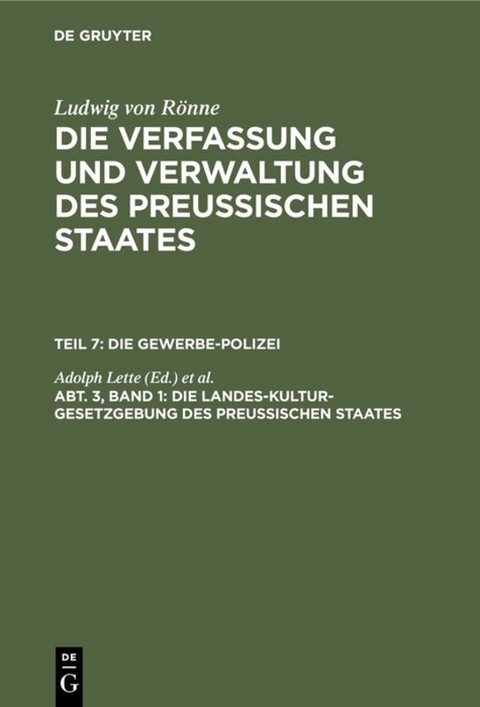 DE GRUYTER

Ludwig von Rönne
DIE VERFASSUNG UND VERWALTUNG DES PREUSSISCHEN STAATES

TEIL 7: DIE GEWERBE-POLIZEI

Adolph Lette (Ed.) et al.
ABT. 3, BAND 1: DIE LANDES-KULTUR-GESETZGEBUNG DES PREUSSISCHEN STAATES

DE
G